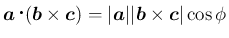 $\boldsymbol{a} \cdot (\boldsymbol{b} \times \boldsymbol{c}) = |\boldsymbol{a}||\boldsymbol{b} \times \boldsymbol{c}| \cos \phi$